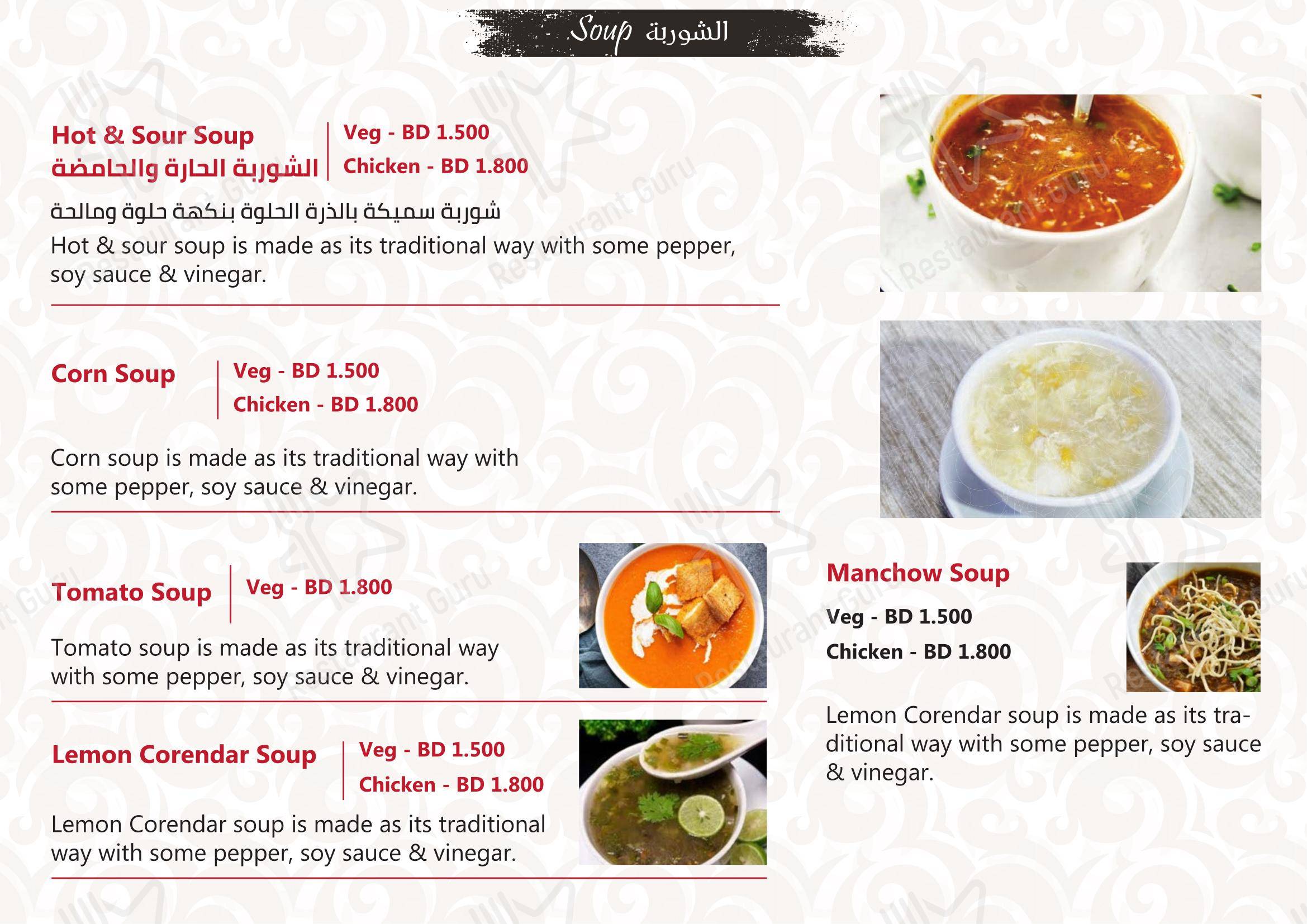 Soup الشوربة

Hot & Sour Soup
الشوربة الحارة والحامضة
Veg - BD 1.500
Chicken - BD 1.800

شوربة سميكة بالذرة الحلوة بنكهة حلوة ومالحة
Hot & sour soup is made as its traditional way with some pepper, soy sauce & vinegar.

Corn Soup
Veg - BD 1.500
Chicken - BD 1.800

Corn soup is made as its traditional way with some pepper, soy sauce & vinegar.

Tomato Soup
Veg - BD 1.800

Tomato soup is made as its traditional way with some pepper, soy sauce & vinegar.

Lemon Corendar Soup
Veg - BD 1.500
Chicken - BD 1.800

Lemon Corendar soup is made as its traditional way with some pepper, soy sauce & vinegar.

Manchow Soup
Veg - BD 1.500
Chicken - BD 1.800

Lemon Corendar soup is made as its traditional way with some pepper, soy sauce & vinegar.

Restaurant Guru